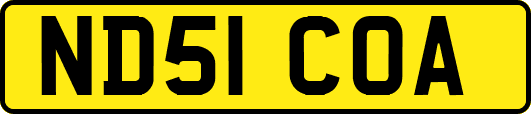 ND51 COA